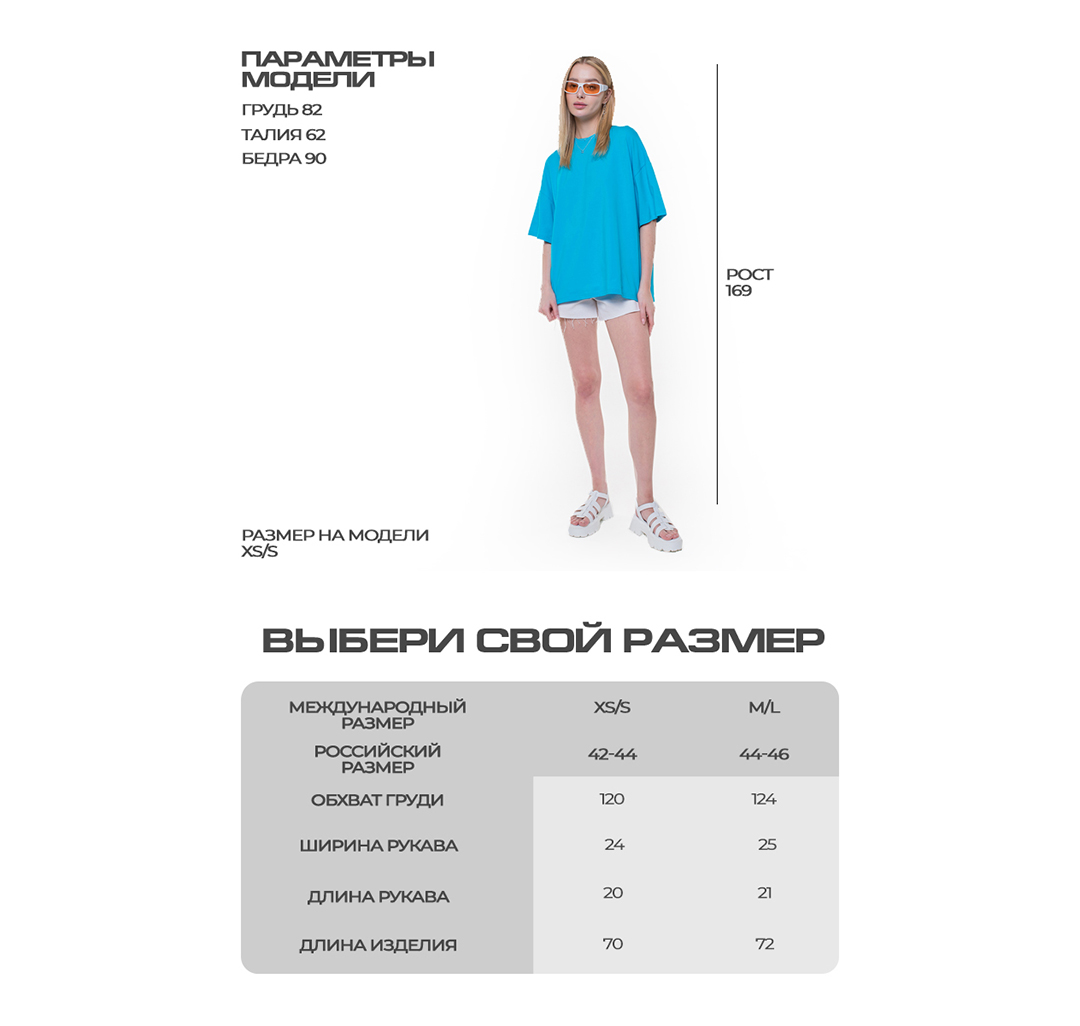 ПАРАМЕТРЫ МОДЕЛИ
ГРУДЬ 82
ТАЛИЯ 62
БЕДРА 90

РОСТ 169

РАЗМЕР НА МОДЕЛИ
XS/S

ВЫБЕРИ СВОЙ РАЗМЕР

| МЕЖДУНАРОДНЫЙ РАЗМЕР | XS/S | M/L |
|---|---|---|
| РОССИЙСКИЙ РАЗМЕР | 42-44 | 44-46 |
| ОБХВАТ ГРУДИ | 120 | 124 |
| ШИРИНА РУКАВА | 24 | 25 |
| ДЛИНА РУКАВА | 20 | 21 |
| ДЛИНА ИЗДЕЛИЯ | 70 | 72 |